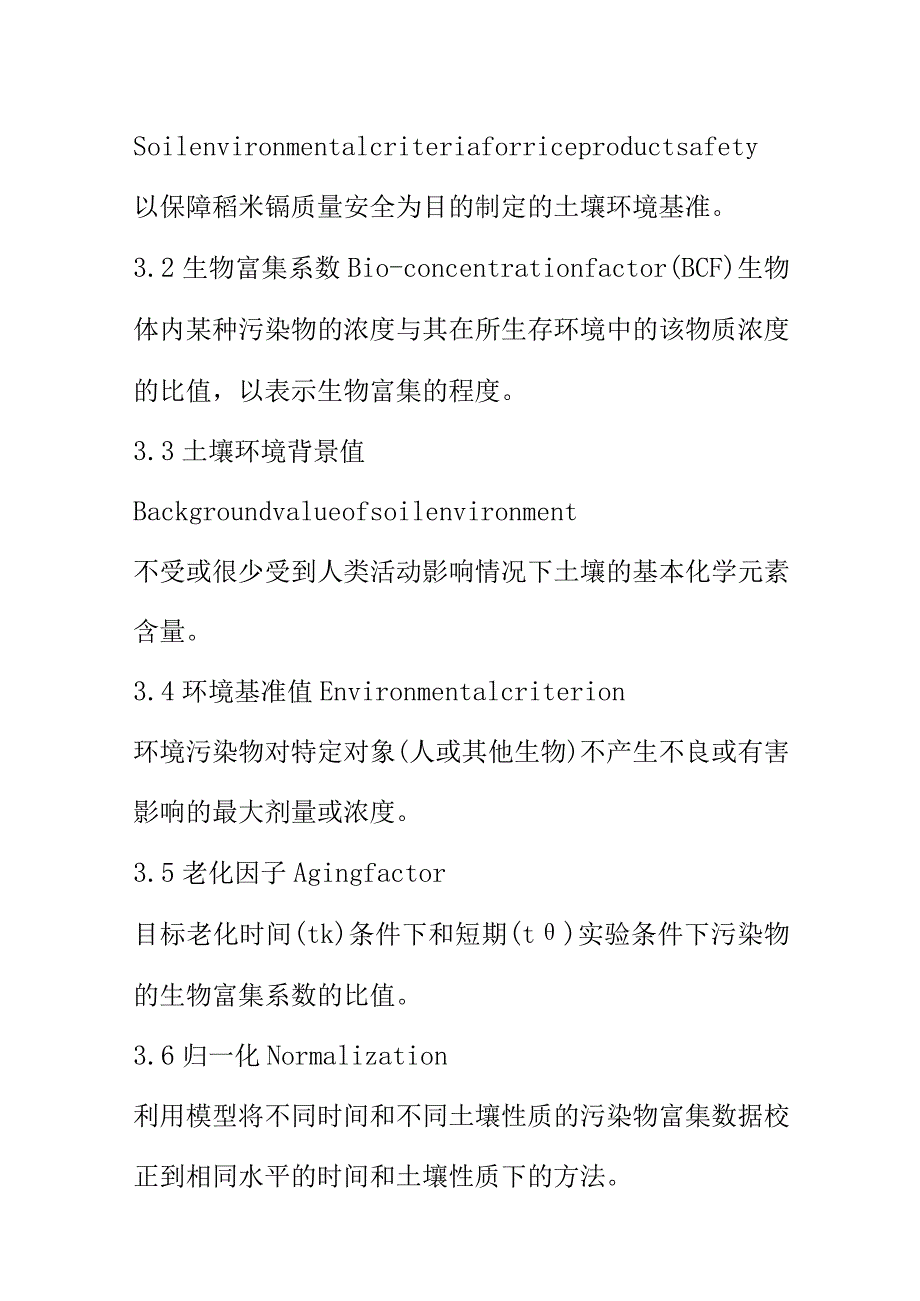 Soilenvironmentalcriteriaforriceproductsafety

以保障稻米镉质量安全为目的制定的土壤环境基准。

3.2 生物富集系数 Bio-concentrationfactor(BCF)生物体内某种污染物的浓度与其在所生存环境中的该物质浓度的比值，以表示生物富集的程度。

3.3 土壤环境背景值

Backgroundvalueofsoilenvironment

不受或很少受到人类活动影响情况下土壤的基本化学元素含量。

3.4 环境基准值 Environmentalcriterion

环境污染物对特定对象(人或其他生物)不产生不良或有害影响的最大剂量或浓度。

3.5 老化因子 Agingfactor

目标老化时间(tk)条件下和短期(tθ)实验条件下污染物的生物富集系数的比值。

3.6 归一化 Normalization

利用模型将不同时间和不同土壤性质的污染物富集数据校正到相同水平的时间和土壤性质下的方法。